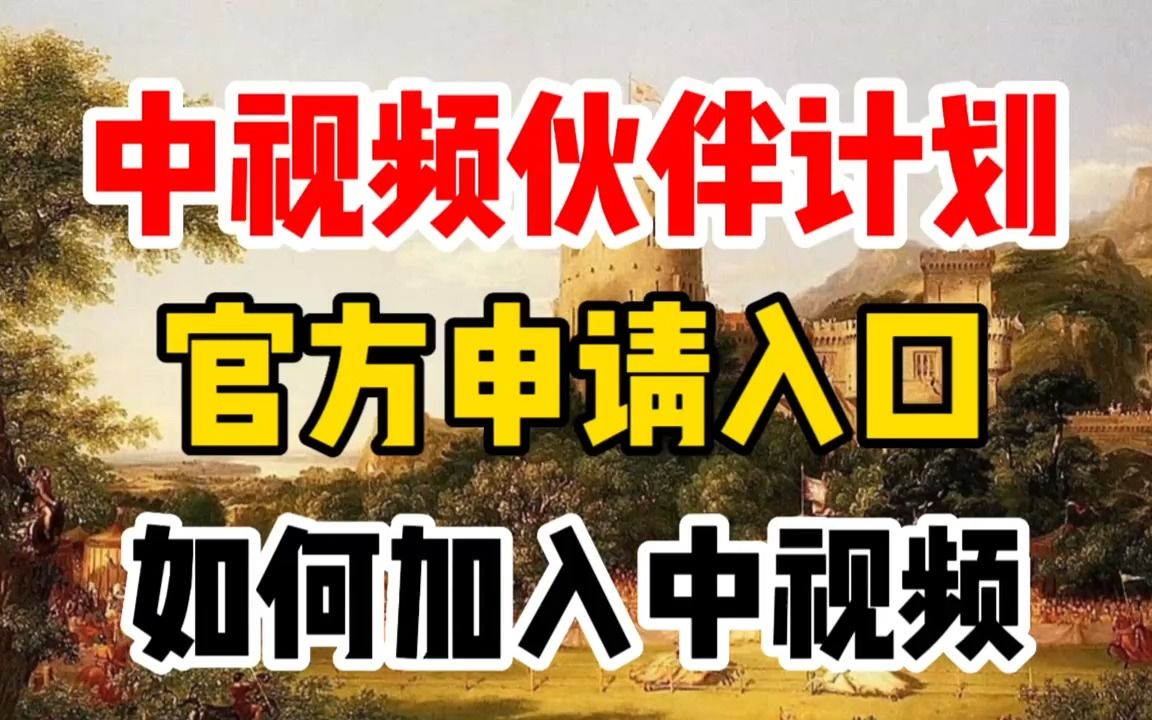 中视频伙伴计划
官方申请入口
如何加入中视频